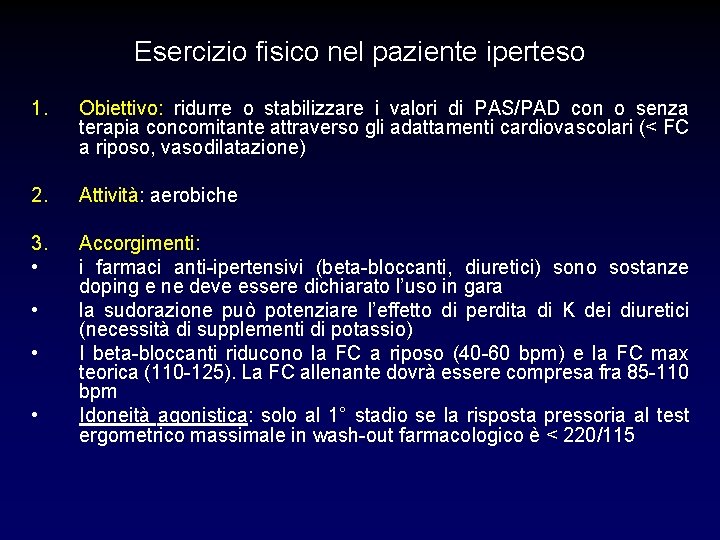 Esercizio fisico nel paziente iperteso

1. Obiettivo: ridurre o stabilizzare i valori di PAS/PAD con o senza terapia concomitante attraverso gli adattamenti cardiovascolari (< FC a riposo, vasodilatazione)

2. Attività: aerobiche

3. Accorgimenti:
• i farmaci anti-ipertensivi (beta-bloccanti, diuretici) sono sostanze doping e ne deve essere dichiarato l'uso in gara
• la sudorazione può potenziare l'effetto di perdita di K dei diuretici (necessità di supplementi di potassio)
• I beta-bloccanti riducono la FC a riposo (40-60 bpm) e la FC max teorica (110-125). La FC allenante dovrà essere compresa fra 85-110 bpm
• Idoneità agonistica: solo al 1° stadio se la risposta pressoria al test ergometrico massimale in wash-out farmacologico è < 220/115